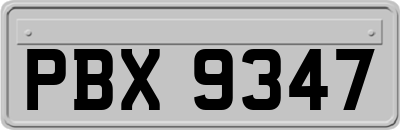 PBX 9347